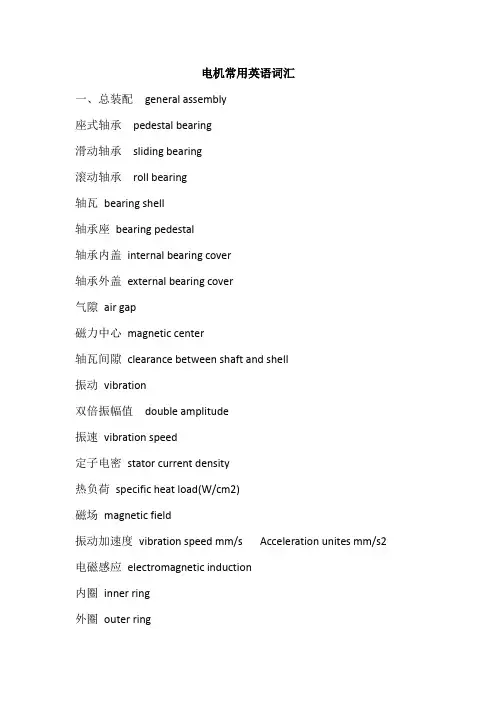 电机常用英语词汇

一、总装配 general assembly

座式轴承 pedestal bearing

滑动轴承 sliding bearing

滚动轴承 roll bearing

轴瓦 bearing shell

轴承座 bearing pedestal

轴承内盖 internal bearing cover

轴承外盖 external bearing cover

气隙 air gap

磁力中心 magnetic center

轴瓦间隙 clearance between shaft and shell

振动 vibration

双倍振幅值 double amplitude

振速 vibration speed

定子电密 stator current density

热负荷 specific heat load(W/cm2)

磁场 magnetic field

振动加速度 vibration speed mm/s Acceleration unites mm/s2

电磁感应 electromagnetic induction

内圈 inner ring

外圈 outer ring